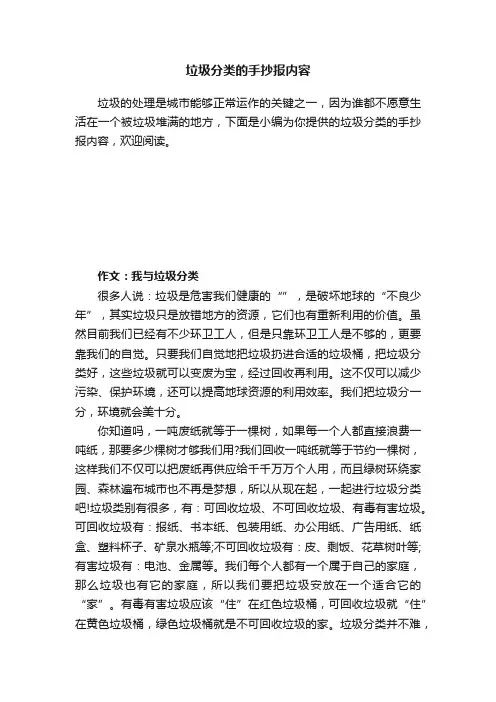 垃圾分类的手抄报内容

垃圾的处理是城市能够正常运作的关键之一，因为谁都不愿意生活在一个被垃圾堆满的地方，下面是小编为你提供的垃圾分类的手抄报内容，欢迎阅读。

作文：我与垃圾分类

很多人说：垃圾是危害我们健康的“”，是破坏地球的“不良少年”，其实垃圾只是放错地方的资源，它们也有重新利用的价值。虽然目前我们已经有不少环卫工人，但是只靠环卫工人是不够的，更要靠我们的自觉。只要我们自觉地把垃圾扔进合适的垃圾桶，把垃圾分类好，这些垃圾就可以变废为宝，经过回收再利用。这不仅可以减少污染、保护环境，还可以提高地球资源的利用效率。我们把垃圾分一分，环境就会美十分。

你知道吗，一吨废纸就等于一棵树，如果每一个人都直接浪费一吨纸，那要多少棵树才够我们用?我们回收一吨纸就等于节约一棵树，这样我们不仅可以把废纸再供应给千千万万个人用，而且绿树环绕家园、森林遍布城市也不再是梦想，所以从现在起，一起进行垃圾分类吧!垃圾类别有很多，有：可回收垃圾、不可回收垃圾、有毒有害垃圾。可回收垃圾有：报纸、书本纸、包装用纸、办公用纸、广告用纸、纸盒、塑料杯子、矿泉水瓶等;不可回收垃圾有：皮、剩饭、花草树叶等;有害垃圾有：电池、金属等。我们每个人都有一个属于自己的家庭，那么垃圾也有它的家庭，所以我们要把垃圾安放在一个适合它的“家”。有毒有害垃圾应该“住”在红色垃圾桶，可回收垃圾就“住”在黄色垃圾桶，绿色垃圾桶就是不可回收垃圾的家。垃圾分类并不难，